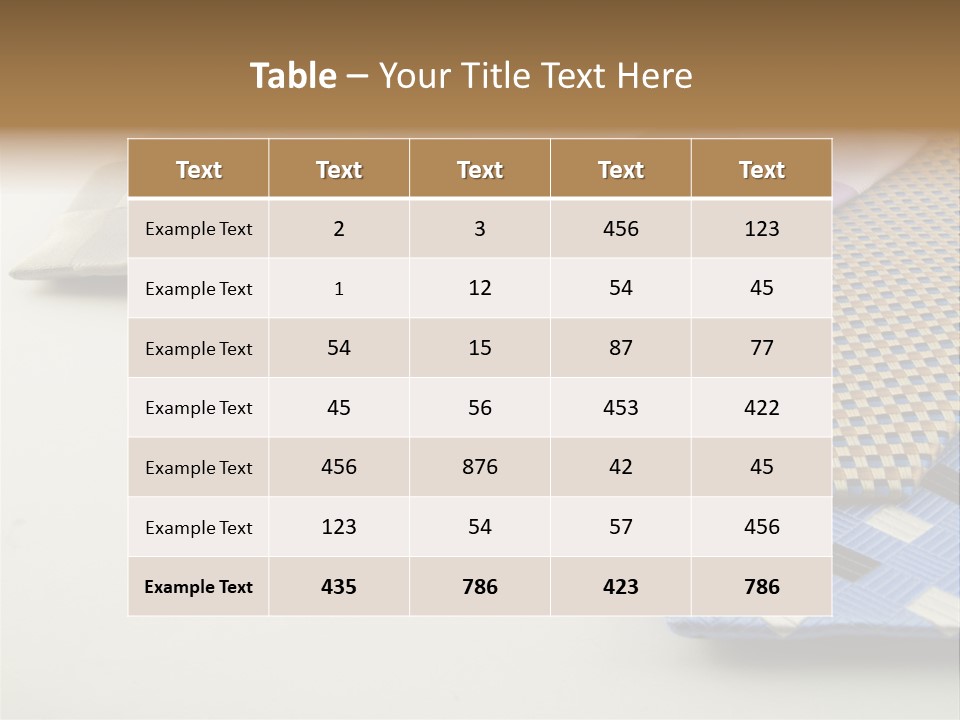 Table – Your Title Text Here

| Text | Text | Text | Text | Text |
|---|---|---|---|---|
| Example Text | 2 | 3 | 456 | 123 |
| Example Text | 1 | 12 | 54 | 45 |
| Example Text | 54 | 15 | 87 | 77 |
| Example Text | 45 | 56 | 453 | 422 |
| Example Text | 456 | 876 | 42 | 45 |
| Example Text | 123 | 54 | 57 | 456 |
| Example Text | 435 | 786 | 423 | 786 |